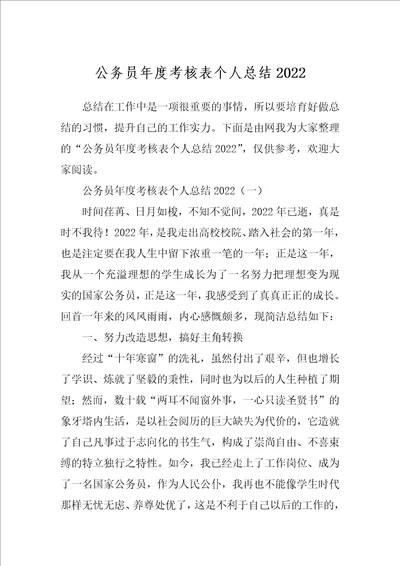 公务员年度考核表个人总结2022

总结在工作中是一项很重要的事情，所以要培育好做总结的习惯，提升自己的工作实力。下面是由网我为大家整理的“公务员年度考核表个人总结2022”，仅供参考，欢迎大家阅读。

公务员年度考核表个人总结2022（一）

时间荏苒、日月如梭，不知不觉间，2022年已逝，真是时不我待！2022年，是我走出高校校院、踏入社会的第一年，也是注定要在我人生中留下浓重一笔的一年；正是这一年，我从一个充溢理想的学生成长为了一名努力把理想变为现实的国家公务员，正是这一年，我感受到了真真正正的成长。回首一年来的风风雨雨，内心感慨颇多，现简洁总结如下：

一、努力改造思想，搞好主角转换

经过“十年寒窗”的洗礼，虽然付出了艰辛，但也增长了学识、炼就了坚毅的秉性，同时也为以后的人生种植了期望；然而，数十载“两耳不闻窗外事，一心只读圣贤书”的象牙塔内生活，是以社会阅历的巨大缺失为代价的，它造就了自己凡事过于志向化的书生气，构成了崇尚自由、不喜束缚的特立独行之特性。如今，我已经走上了工作岗位、成为了一名国家公务员，作为人民公仆，我再也不能像学生时代那样无忧无虑、养尊处优了，这是不利于自己以后的工作的，